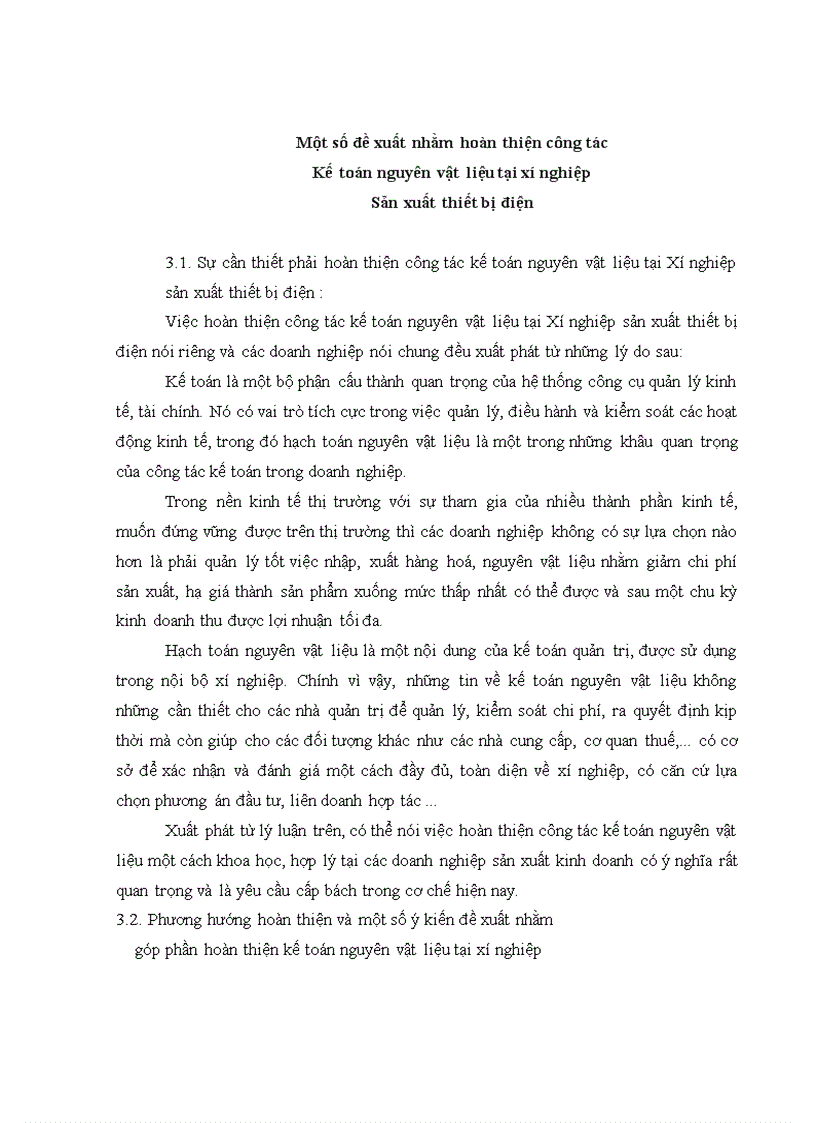 Một số đề xuất nhằm hoàn thiện công tác
Kế toán nguyên vật liệu tại xí nghiệp
Sản xuất thiết bị điện

3.1. Sự cần thiết phải hoàn thiện công tác kế toán nguyên vật liệu tại Xí nghiệp sản xuất thiết bị điện :

Việc hoàn thiện công tác kế toán nguyên vật liệu tại Xí nghiệp sản xuất thiết bị điện nói riêng và các doanh nghiệp nói chung đều xuất phát từ những lý do sau:

Kế toán là một bộ phận cấu thành quan trọng của hệ thống công cụ quản lý kinh tế, tài chính. Nó có vai trò tích cực trong việc quản lý, điều hành và kiểm soát các hoạt động kinh tế, trong đó hạch toán nguyên vật liệu là một trong những khâu quan trọng của công tác kế toán trong doanh nghiệp.

Trong nền kinh tế thị trường với sự tham gia của nhiều thành phần kinh tế, muốn đứng vững được trên thị trường thì các doanh nghiệp không có sự lựa chọn nào hơn là phải quản lý tốt việc nhập, xuất hàng hoá, nguyên vật liệu nhằm giảm chi phí sản xuất, hạ giá thành sản phẩm xuống mức thấp nhất có thể được và sau một chu kỳ kinh doanh thu được lợi nhuận tối đa.

Hạch toán nguyên vật liệu là một nội dung của kế toán quản trị, được sử dụng trong nội bộ xí nghiệp. Chính vì vậy, những tin về kế toán nguyên vật liệu không những cần thiết cho các nhà quản trị để quản lý, kiểm soát chi phí, ra quyết định kịp thời mà còn giúp cho các đối tượng khác như các nhà cung cấp, cơ quan thuế,... có cơ sở để xác nhận và đánh giá một cách đầy đủ, toàn diện về xí nghiệp, có căn cứ lựa chọn phương án đầu tư, liên doanh hợp tác ...

Xuất phát từ lý luận trên, có thể nói việc hoàn thiện công tác kế toán nguyên vật liệu một cách khoa học, hợp lý tại các doanh nghiệp sản xuất kinh doanh có ý nghĩa rất quan trọng và là yêu cầu cấp bách trong cơ chế hiện nay.

3.2. Phương hướng hoàn thiện và một số ý kiến đề xuất nhằm góp phần hoàn thiện kế toán nguyên vật liệu tại xí nghiệp